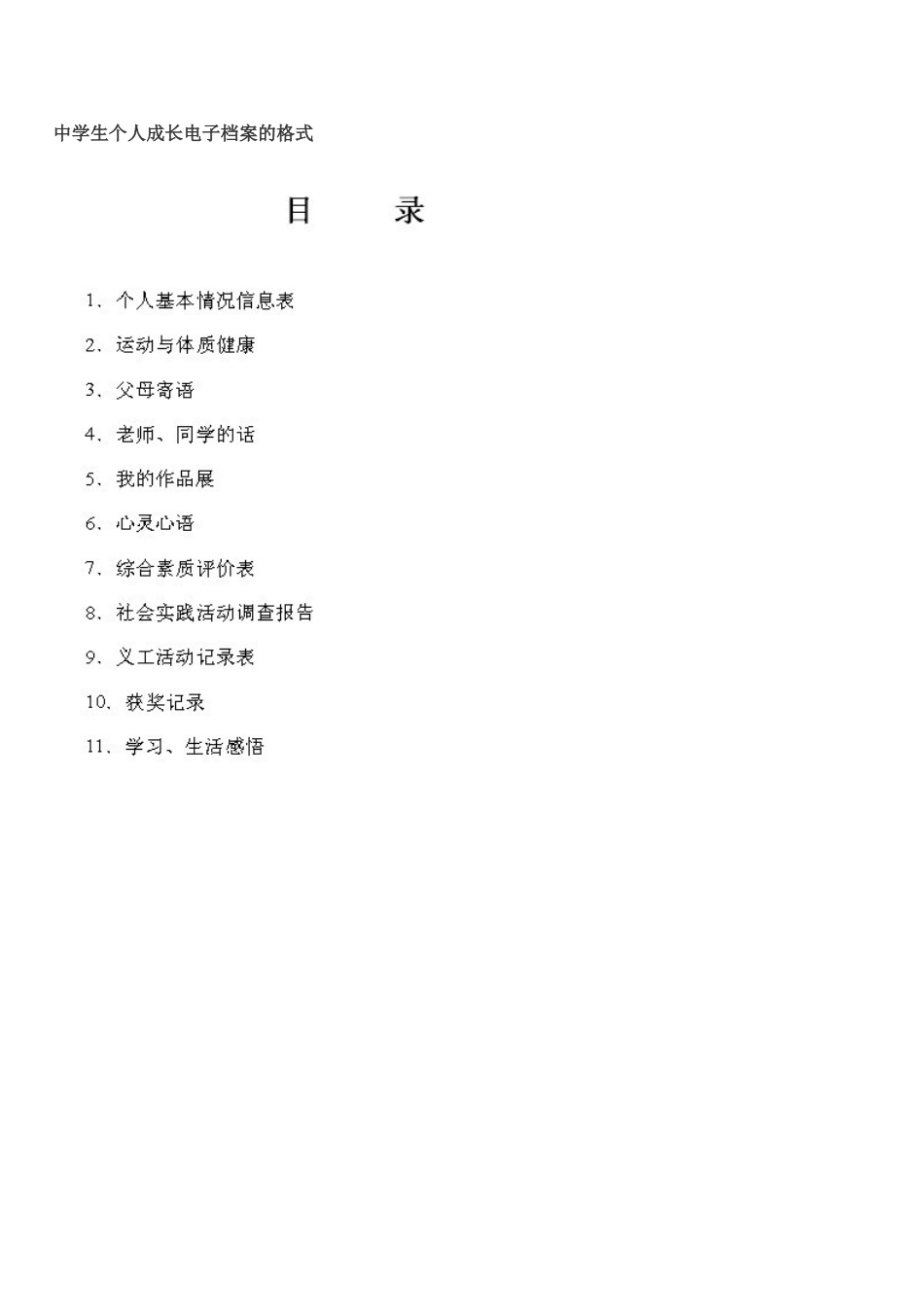 中学生个人成长电子档案的格式

目　　录

1、个人基本情况信息表

2、运动与体质健康

3、父母寄语

4、老师、同学的话

5、我的作品展

6、心灵心语

7、综合素质评价表

8、社会实践活动调查报告

9、义工活动记录表

10、获奖记录

11、学习、生活感悟